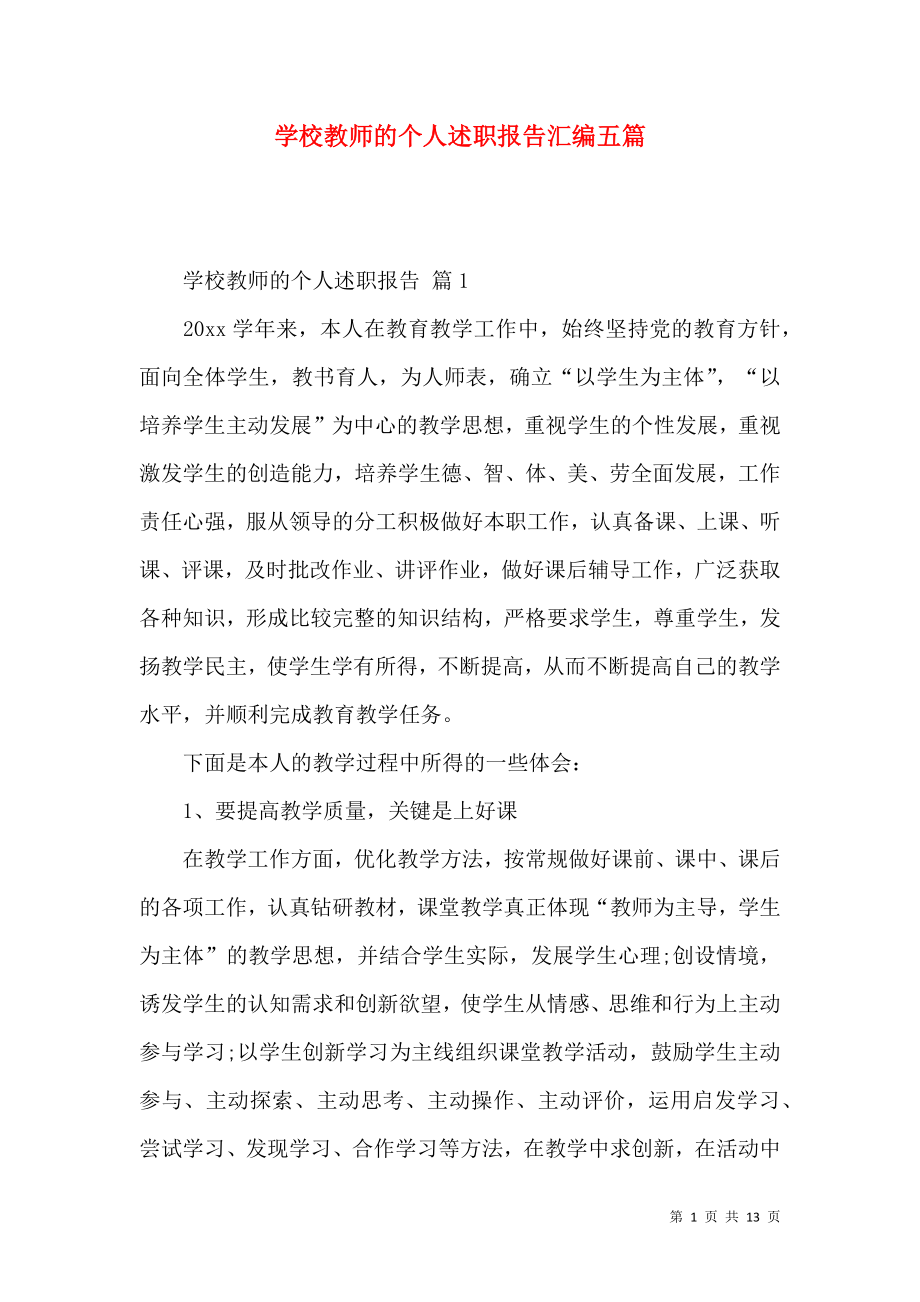 学校教师的个人述职报告汇编五篇

学校教师的个人述职报告 篇1

20xx学年来，本人在教育教学工作中，始终坚持党的教育方针，面向全体学生，教书育人，为人师表，确立“以学生为主体”，“以培养学生主动发展”为中心的教学思想，重视学生的个性发展，重视激发学生的创造能力，培养学生德、智、体、美、劳全面发展，工作责任心强，服从领导的分工积极做好本职工作，认真备课、上课、听课、评课，及时批改作业、讲评作业，做好课后辅导工作，广泛获取各种知识，形成比较完整的知识结构，严格要求学生，尊重学生，发扬教学民主，使学生学有所得，不断提高，从而不断提高自己的教学水平，并顺利完成教育教学任务。

下面是本人的教学过程中所得的一些体会：

1、要提高教学质量，关键是上好课

在教学工作方面，优化教学方法，按常规做好课前、课中、课后的各项工作，认真钻研教材，课堂教学真正体现“教师为主导，学生为主体”的教学思想，并结合学生实际，发展学生心理;创设情境，诱发学生的认知需求和创新欲望，使学生从情感、思维和行为上主动参与学习;以学生创新学习为主线组织课堂教学活动，鼓励学生主动参与、主动探索、主动思考、主动操作、主动评价，运用启发学习、尝试学习、发现学习、合作学习等方法，在教学中求创新，在活动中

第 1 页 共 13 页